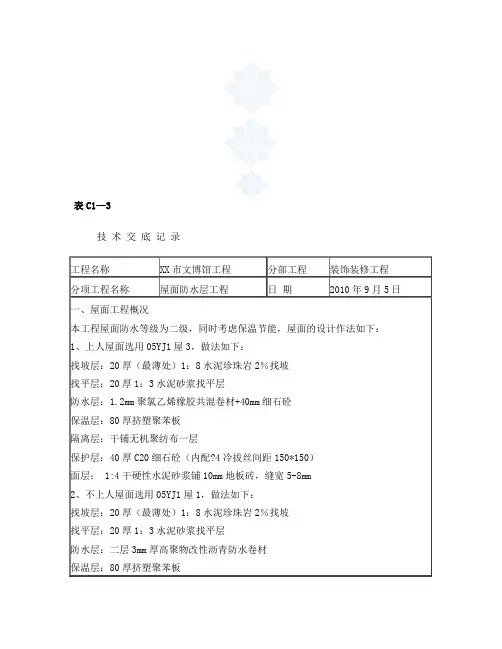 表 C1—3

技 术 交 底 记 录

| 工程名称 | XX 市文博馆工程 | 分部工程 | 装饰装修工程 |
|---|---|---|---|
| 分项工程名称 | 屋面防水层工程 | 日 期 | 2010 年 9 月 5 日 |

一、屋面工程概况

本工程屋面防水等级为二级，同时考虑保温节能，屋面的设计作法如下：

1、上人屋面选用 05YJ1 屋 3，做法如下：

找坡层：20 厚（最薄处）1：8 水泥珍珠岩 2%找坡

找平层：20 厚 1：3 水泥砂浆找平层

防水层：1.2mm 聚氯乙烯橡胶共混卷材+40mm 细石砼

保温层：80 厚挤塑聚苯板

隔离层：干铺无机聚纺布一层

保护层：40 厚 C20 细石砼（内配?4 冷拔丝间距 150*150）

面层： 1:4 干硬性水泥砂浆铺 10mm 地板砖，缝宽 5-8mm

2、不上人屋面选用 05YJ1 屋 1，做法如下：

找坡层：20 厚（最薄处）1：8 水泥珍珠岩 2%找坡

找平层：20 厚 1：3 水泥砂浆找平层

防水层：二层 3mm 厚高聚物改性沥青防水卷材

保温层：80 厚挤塑聚苯板